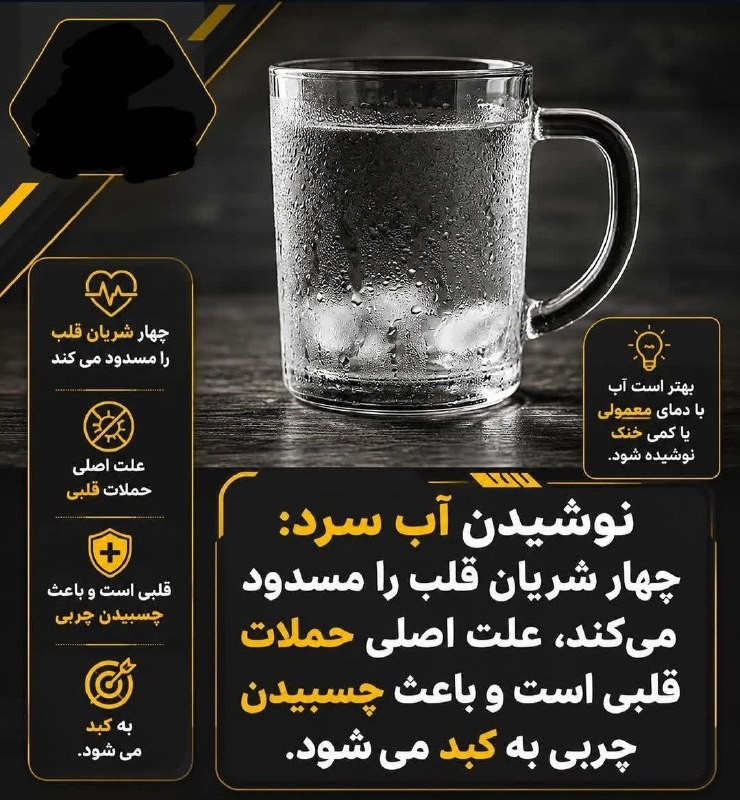 چهار شریان قلب را مسدود می کند

علت اصلی حملات قلبی

قلبی است و باعث چسبیدن چربی

به کبد می شود.

بهتر است آب با دمای معمولی یا کمی خنک نوشیده شود.

نوشیدن آب سرد:
چهار شریان قلب را مسدود می‌کند، علت اصلی حملات قلبی است و باعث چسبیدن چربی به کبد می شود.